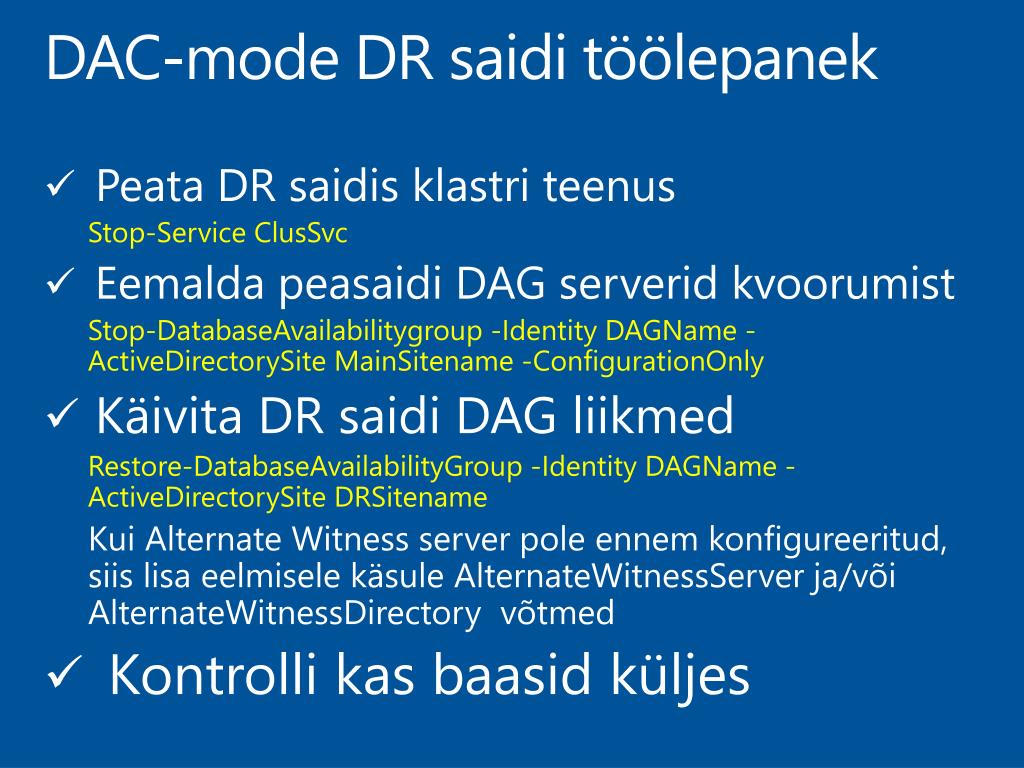 DAC-mode DR saidi töölepanek

✓ Peata DR saidis klastri teenus

Stop-Service ClusSvc

✓ Eemalda peasaidi DAG serverid kvoorumist

Stop-DatabaseAvailabilitygroup -Identity DAGName -ActiveDirectorySite MainSitename -ConfigurationOnly

✓ Käivita DR saidi DAG liikmed

Restore-DatabaseAvailabilityGroup -Identity DAGName -ActiveDirectorySite DRSitename

Kui Alternate Witness server pole ennem konfigureeritud, siis lisa eelmisele käsule AlternateWitnessServer ja/või AlternateWitnessDirectory võtmed

✓ Kontrolli kas baasid küljes